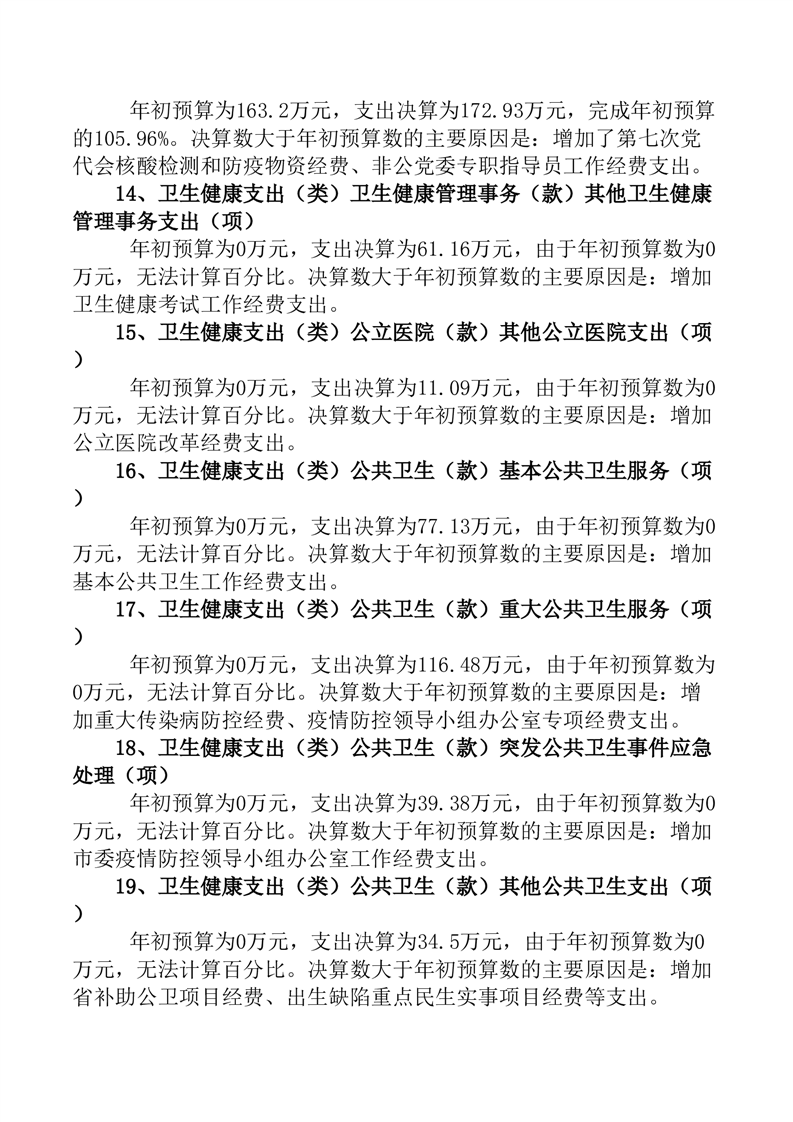 年初预算为163.2万元，支出决算为172.93万元，完成年初预算的105.96%。决算数大于年初预算数的主要原因是：增加了第七次党代会核酸检测和防疫物资经费、非公党委专职指导员工作经费支出。

14、卫生健康支出（类）卫生健康管理事务（款）其他卫生健康管理事务支出（项）

年初预算为0万元，支出决算为61.16万元，由于年初预算数为0万元，无法计算百分比。决算数大于年初预算数的主要原因是：增加卫生健康考试工作经费支出。

15、卫生健康支出（类）公立医院（款）其他公立医院支出（项）

年初预算为0万元，支出决算为11.09万元，由于年初预算数为0万元，无法计算百分比。决算数大于年初预算数的主要原因是：增加公立医院改革经费支出。

16、卫生健康支出（类）公共卫生（款）基本公共卫生服务（项）

年初预算为0万元，支出决算为77.13万元，由于年初预算数为0万元，无法计算百分比。决算数大于年初预算数的主要原因是：增加基本公共卫生工作经费支出。

17、卫生健康支出（类）公共卫生（款）重大公共卫生服务（项）

年初预算为0万元，支出决算为116.48万元，由于年初预算数为0万元，无法计算百分比。决算数大于年初预算数的主要原因是：增加重大传染病防控经费、疫情防控领导小组办公室专项经费支出。

18、卫生健康支出（类）公共卫生（款）突发公共卫生事件应急处理（项）

年初预算为0万元，支出决算为39.38万元，由于年初预算数为0万元，无法计算百分比。决算数大于年初预算数的主要原因是：增加市委疫情防控领导小组办公室工作经费支出。

19、卫生健康支出（类）公共卫生（款）其他公共卫生支出（项）

年初预算为0万元，支出决算为34.5万元，由于年初预算数为0万元，无法计算百分比。决算数大于年初预算数的主要原因是：增加省补助公卫项目经费、出生缺陷重点民生实事项目经费等支出。